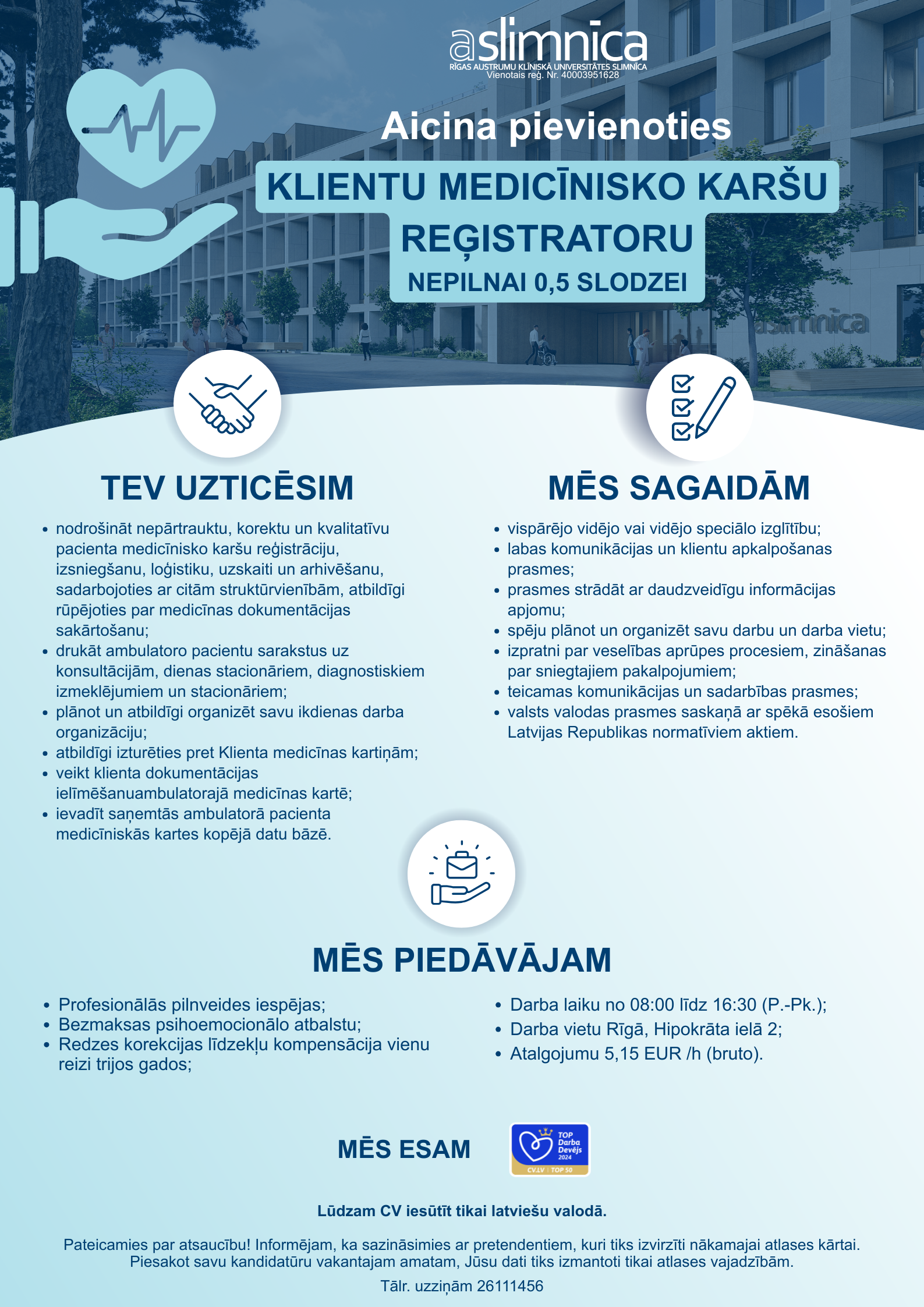 aslimnīca
RĪGAS AUSTRUMU KLĪNISKĀ UNIVERSITĀTES SLIMNĪCA
Vienotais reģ. Nr. 40003951628

Aicina pievienoties

KLIENTU MEDICĪNISKO KARŠU REĢISTRATORU

NEPILNAI 0,5 SLODZEI

aslimnīca

TEV UZTICĒSIM

- nodrošināt nepārtrauktu, korektu un kvalitatīvu pacienta medicīnisko karšu reģistrāciju, izsniegšanu, loģistiku, uzskaiti un arhivēšanu, sadarbojoties ar citām struktūrvienībām, atbildīgi rūpējoties par medicīnas dokumentācijas sakārtošanu;
- drukāt ambulatoro pacientu sarakstus uz konsultācijām, dienas stacionāriem, diagnostiskiem izmeklējumiem un stacionāriem;
- plānot un atbildīgi organizēt savu ikdienas darba organizāciju;
- atbildīgi izturēties pret Klienta medicīnas kartiņām;
- veikt klienta dokumentācijas ielīmēšanuambulatorajā medicīnas kartē;
- ievadīt saņemtās ambulatorā pacienta medicīniskās kartes kopējā datu bāzē.

MĒS SAGAIDĀM

- vispārējo vidējo vai vidējo speciālo izglītību;
- labas komunikācijas un klientu apkalpošanas prasmes;
- prasmes strādāt ar daudzveidīgu informācijas apjomu;
- spēju plānot un organizēt savu darbu un darba vietu;
- izpratni par veselības aprūpes procesiem, zināšanas par sniegtajiem pakalpojumiem;
- teicamas komunikācijas un sadarbības prasmes;
- valsts valodas prasmes saskaņā ar spēkā esošiem Latvijas Republikas normatīviem aktiem.

MĒS PIEDĀVĀJAM

- Profesionālās pilnveides iespējas;
- Bezmaksas psihoemocionālo atbalstu;
- Redzes korekcijas līdzekļu kompensācija vienu reizi trijos gados;

- Darba laiku no 08:00 līdz 16:30 (P.-Pk.);
- Darba vietu Rīgā, Hipokrāta ielā 2;
- Atalgojumu 5,15 EUR /h (bruto).

MĒS ESAM

TOP Darba Devējs 2024
CV.LV | TOP 50

Lūdzam CV iesūtīt tikai latviešu valodā.

Pateicamies par atsaucību! Informējam, ka sazināsimies ar pretendentiem, kuri tiks izvirzīti nākamajai atlases kārtai. Piesakot savu kandidatūru vakantajam amatam, Jūsu dati tiks izmantoti tikai atlases vajadzībām.

Tālr. uzziņām 26111456